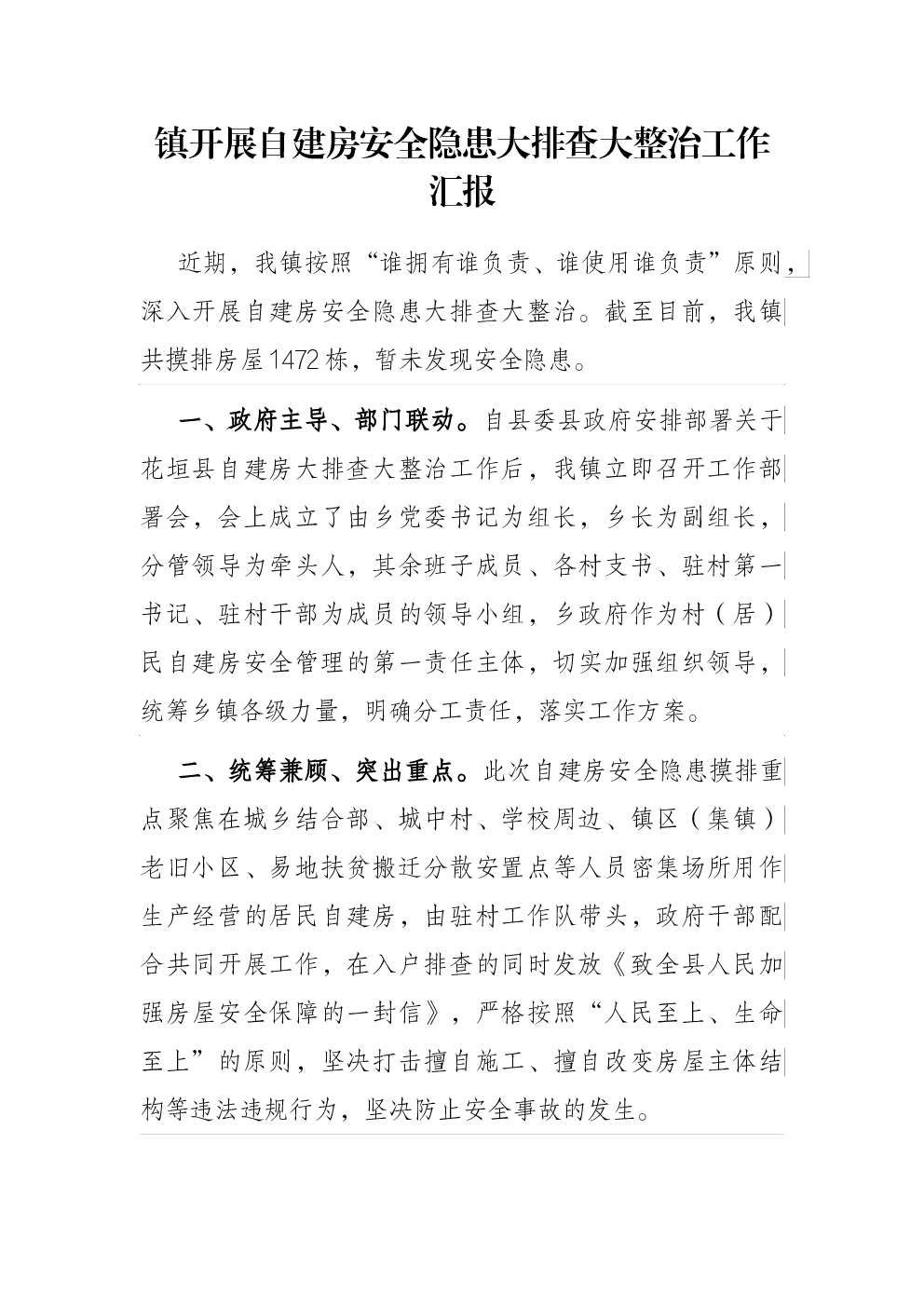 镇开展自建房安全隐患大排查大整治工作汇报

近期，我镇按照“谁拥有谁负责、谁使用谁负责”原则，深入开展自建房安全隐患大排查大整治。截至目前，我镇共摸排房屋1472栋，暂未发现安全隐患。

一、政府主导、部门联动。自县委县政府安排部署关于花垣县自建房大排查大整治工作后，我镇立即召开工作部署会，会上成立了由乡党委书记为组长，乡长为副组长，分管领导为牵头人，其余班子成员、各村支书、驻村第一书记、驻村干部为成员的领导小组，乡政府作为村（居）民自建房安全管理的第一责任主体，切实加强组织领导，统筹乡镇各级力量，明确分工责任，落实工作方案。

二、统筹兼顾、突出重点。此次自建房安全隐患摸排重点聚焦在城乡结合部、城中村、学校周边、镇区（集镇）老旧小区、易地扶贫搬迁分散安置点等人员密集场所用作生产经营的居民自建房，由驻村工作队带头，政府干部配合共同开展工作，在入户排查的同时发放《致全县人民加强房屋安全保障的一封信》，严格按照“人民至上、生命至上”的原则，坚决打击擅自施工、擅自改变房屋主体结构等违法违规行为，坚决防止安全事故的发生。